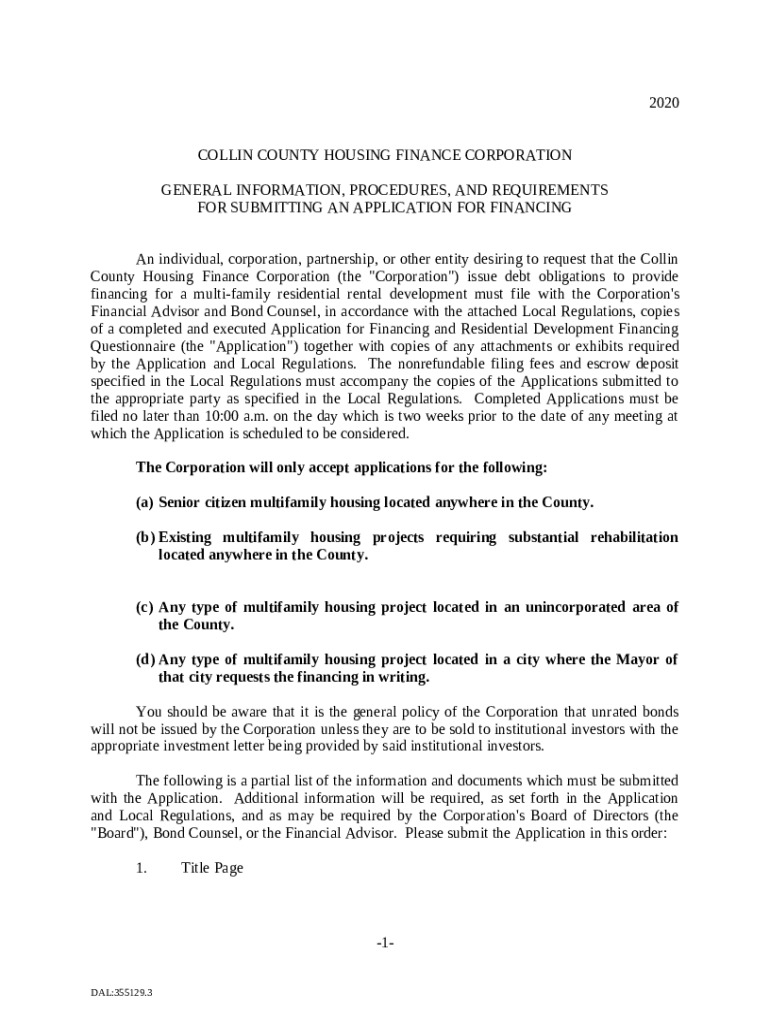 2020

COLLIN COUNTY HOUSING FINANCE CORPORATION

GENERAL INFORMATION, PROCEDURES, AND REQUIREMENTS
FOR SUBMITTING AN APPLICATION FOR FINANCING

An individual, corporation, partnership, or other entity desiring to request that the Collin County Housing Finance Corporation (the "Corporation") issue debt obligations to provide financing for a multi-family residential rental development must file with the Corporation's Financial Advisor and Bond Counsel, in accordance with the attached Local Regulations, copies of a completed and executed Application for Financing and Residential Development Financing Questionnaire (the "Application") together with copies of any attachments or exhibits required by the Application and Local Regulations. The nonrefundable filing fees and escrow deposit specified in the Local Regulations must accompany the copies of the Applications submitted to the appropriate party as specified in the Local Regulations. Completed Applications must be filed no later than 10:00 a.m. on the day which is two weeks prior to the date of any meeting at which the Application is scheduled to be considered.

The Corporation will only accept applications for the following:

(a) Senior citizen multifamily housing located anywhere in the County.

(b) Existing multifamily housing projects requiring substantial rehabilitation located anywhere in the County.

(c) Any type of multifamily housing project located in an unincorporated area of the County.

(d) Any type of multifamily housing project located in a city where the Mayor of that city requests the financing in writing.

You should be aware that it is the general policy of the Corporation that unrated bonds will not be issued by the Corporation unless they are to be sold to institutional investors with the appropriate investment letter being provided by said institutional investors.

The following is a partial list of the information and documents which must be submitted with the Application. Additional information will be required, as set forth in the Application and Local Regulations, and as may be required by the Corporation's Board of Directors (the "Board"), Bond Counsel, or the Financial Advisor. Please submit the Application in this order:

1. Title Page

-1-

DAL:355129.3